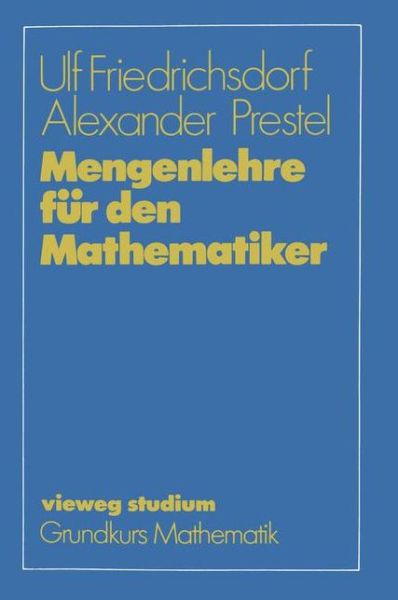 Ulf Friedrichsdorf
Alexander Prestel

Mengenlehre für den Mathematiker

vieweg studium
Grundkurs Mathematik